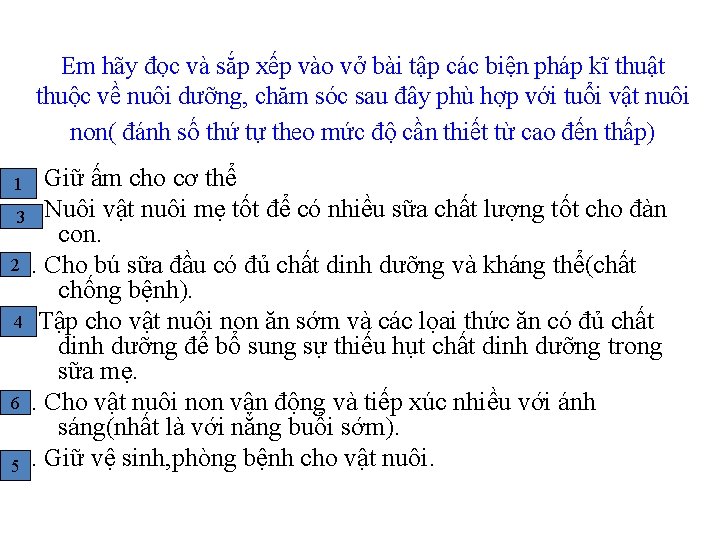 Em hãy đọc và sắp xếp vào vở bài tập các biện pháp kĩ thuật thuộc về nuôi dưỡng, chăm sóc sau đây phù hợp với tuổi vật nuôi non( đánh số thứ tự theo mức độ cần thiết từ cao đến thấp)

1 Giữ ấm cho cơ thể

3 Nuôi vật nuôi mẹ tốt để có nhiều sữa chất lượng tốt cho đàn con.

2 . Cho bú sữa đầu có đủ chất dinh dưỡng và kháng thể(chất chống bệnh).

4 Tập cho vật nuôi non ăn sớm và các loại thức ăn có đủ chất dinh dưỡng để bổ sung sự thiếu hụt chất dinh dưỡng trong sữa mẹ.

6 . Cho vật nuôi non vận động và tiếp xúc nhiều với ánh sáng(nhất là với nắng buổi sớm).

5 . Giữ vệ sinh,phòng bệnh cho vật nuôi.